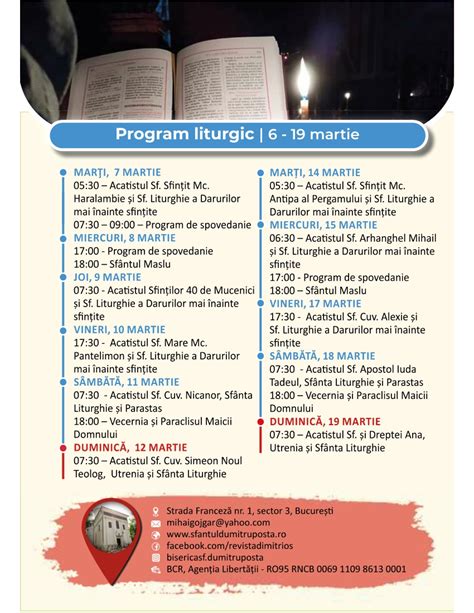 Program liturgic | 6 - 19 martie

MARȚI, 7 MARTIE
05:30 – Acatistul Sf. Sfințit Mc. Haralambie și Sf. Liturghie a Darurilor mai înainte sfințite
07:30 – 09:00 – Program de spovedanie

MIERCURI, 8 MARTIE
17:00 - Program de spovedanie
18:00 – Sfântul Maslu

JOI, 9 MARTIE
07:30 - Acatistul Sfinților 40 de Mucenici și Sf. Liturghie a Darurilor mai înainte sfințite

VINERI, 10 MARTIE
17:30 - Acatistul Sf. Mare Mc. Pantelimon și Sf. Liturghie a Darurilor mai înainte sfințite

SÂMBĂTĂ, 11 MARTIE
07:30 - Acatistul Sf. Cuv. Nicanor, Sfânta Liturghie și Parastas
18:00 – Vecernia și Paraclisul Maicii Domnului

DUMINICĂ, 12 MARTIE
07:30 – Acatistul Sf. Cuv. Simeon Noul Teolog, Utrenia și Sfânta Liturghie

MARȚI, 14 MARTIE
05:30 – Acatistul Sf. Sfințit Mc. Antipa al Pergamului și Sf. Liturghie a Darurilor mai înainte sfințite

MIERCURI, 15 MARTIE
06:30 – Acatistul Sf. Arhanghel Mihail și Sf. Liturghie a Darurilor mai înainte sfințite
17:00 - Program de spovedanie
18:00 – Sfântul Maslu

VINERI, 17 MARTIE
17:30 - Acatistul Sf. Cuv. Alexie și Sf. Liturghie a Darurilor mai înainte sfințite

SÂMBĂTĂ, 18 MARTIE
07:30 - Acatistul Sf. Apostol Iuda Tadeul, Sfânta Liturghie și Parastas
18:00 – Vecernia și Paraclisul Maicii Domnului

DUMINICĂ, 19 MARTIE
07:30 – Acatistul Sf. și Dreptei Ana, Utrenia și Sfânta Liturghie

Strada Franceză nr. 1, sector 3, București
mihaigojgar@yahoo.com
www.sfantuldumitruposta.ro
facebook.com/revistadimitrios
bisericasf.dumitruposta
BCR, Agenția Libertății - RO95 RNCB 0069 1109 8613 0001